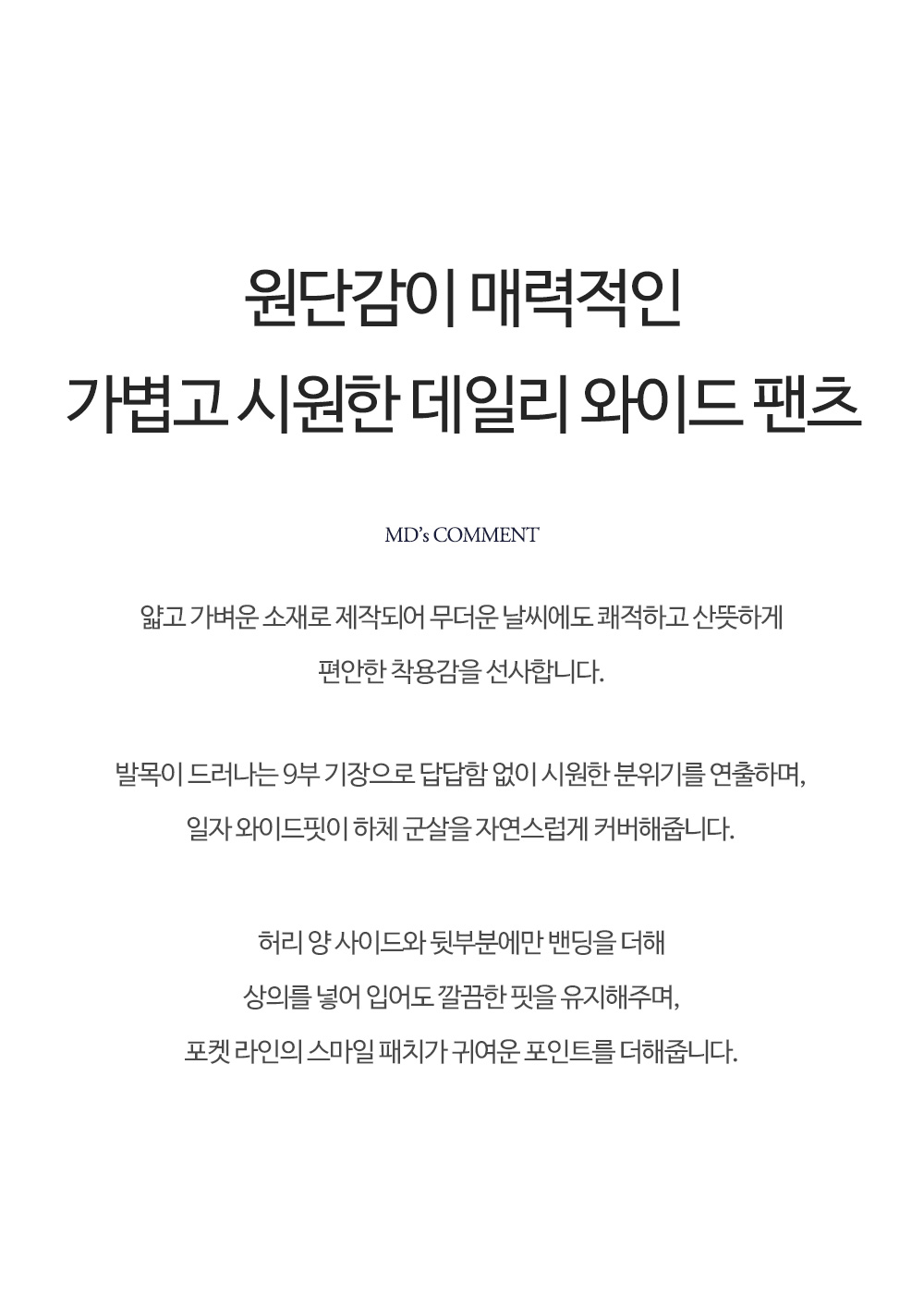 원단감이 매력적인
가볍고 시원한 데일리 와이드 팬츠

MD's COMMENT

얇고 가벼운 소재로 제작되어 무더운 날씨에도 쾌적하고 산뜻하게
편안한 착용감을 선사합니다.

발목이 드러나는 9부 기장으로 답답함 없이 시원한 분위기를 연출하며,
일자 와이드핏이 하체 군살을 자연스럽게 커버해줍니다.

허리 양 사이드와 뒷부분에만 밴딩을 더해
상의를 넣어 입어도 깔끔한 핏을 유지해주며,
포켓 라인의 스마일 패치가 귀여운 포인트를 더해줍니다.